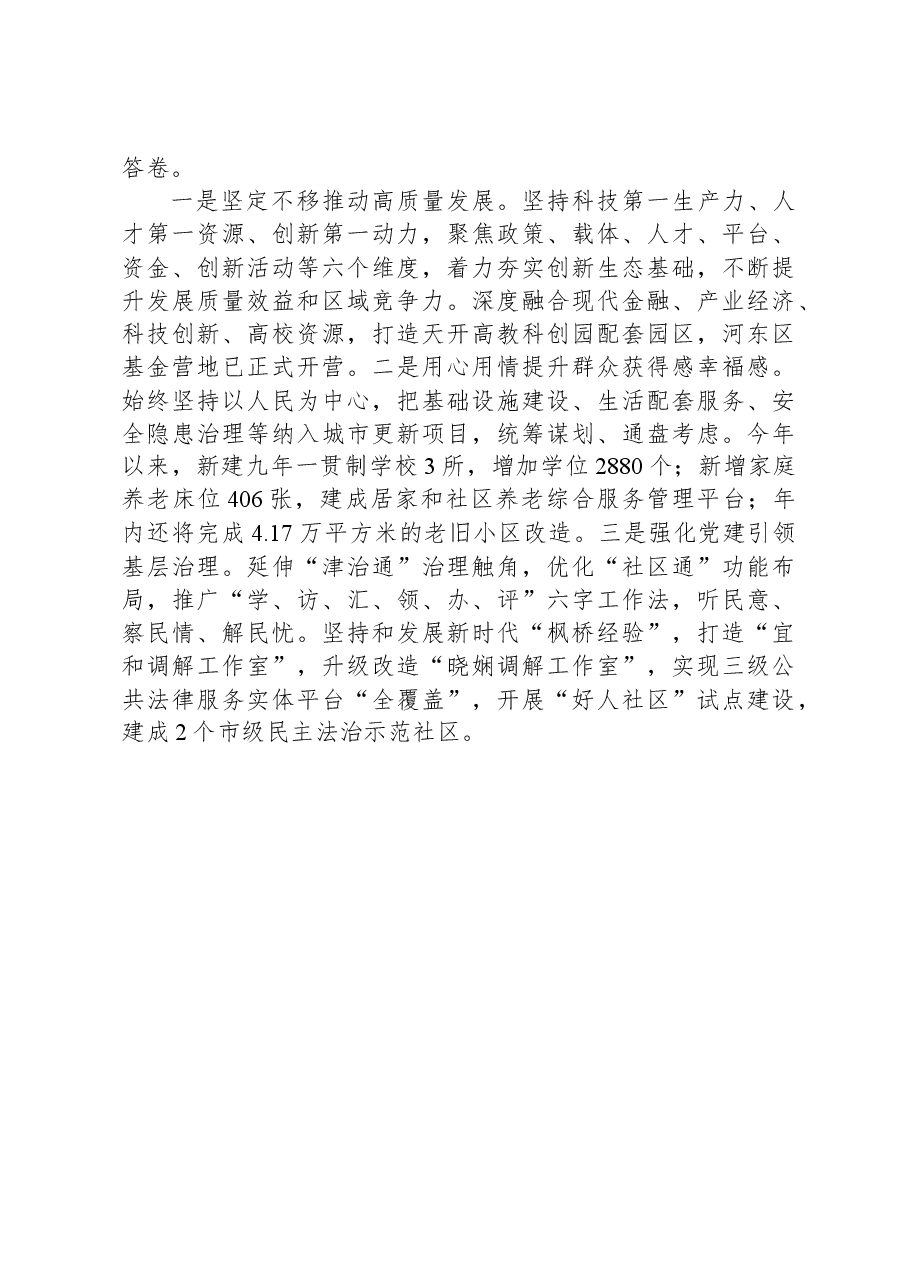 答卷。

一是坚定不移推动高质量发展。坚持科技第一生产力、人才第一资源、创新第一动力，聚焦政策、载体、人才、平台、资金、创新活动等六个维度，着力夯实创新生态基础，不断提升发展质量效益和区域竞争力。深度融合现代金融、产业经济、科技创新、高校资源，打造天开高教科创园配套园区，河东区基金营地已正式开营。二是用心用情提升群众获得感幸福感。始终坚持以人民为中心，把基础设施建设、生活配套服务、安全隐患治理等纳入城市更新项目，统筹谋划、通盘考虑。今年以来，新建九年一贯制学校3所，增加学位2880个；新增家庭养老床位406张，建成居家和社区养老综合服务管理平台；年内还将完成4.17万平方米的老旧小区改造。三是强化党建引领基层治理。延伸“津治通”治理触角，优化“社区通”功能布局，推广“学、访、汇、领、办、评”六字工作法，听民意、察民情、解民忧。坚持和发展新时代“枫桥经验”，打造“宜和调解工作室”，升级改造“晓娴调解工作室”，实现三级公共法律服务实体平台“全覆盖”，开展“好人社区”试点建设，建成2个市级民主法治示范社区。